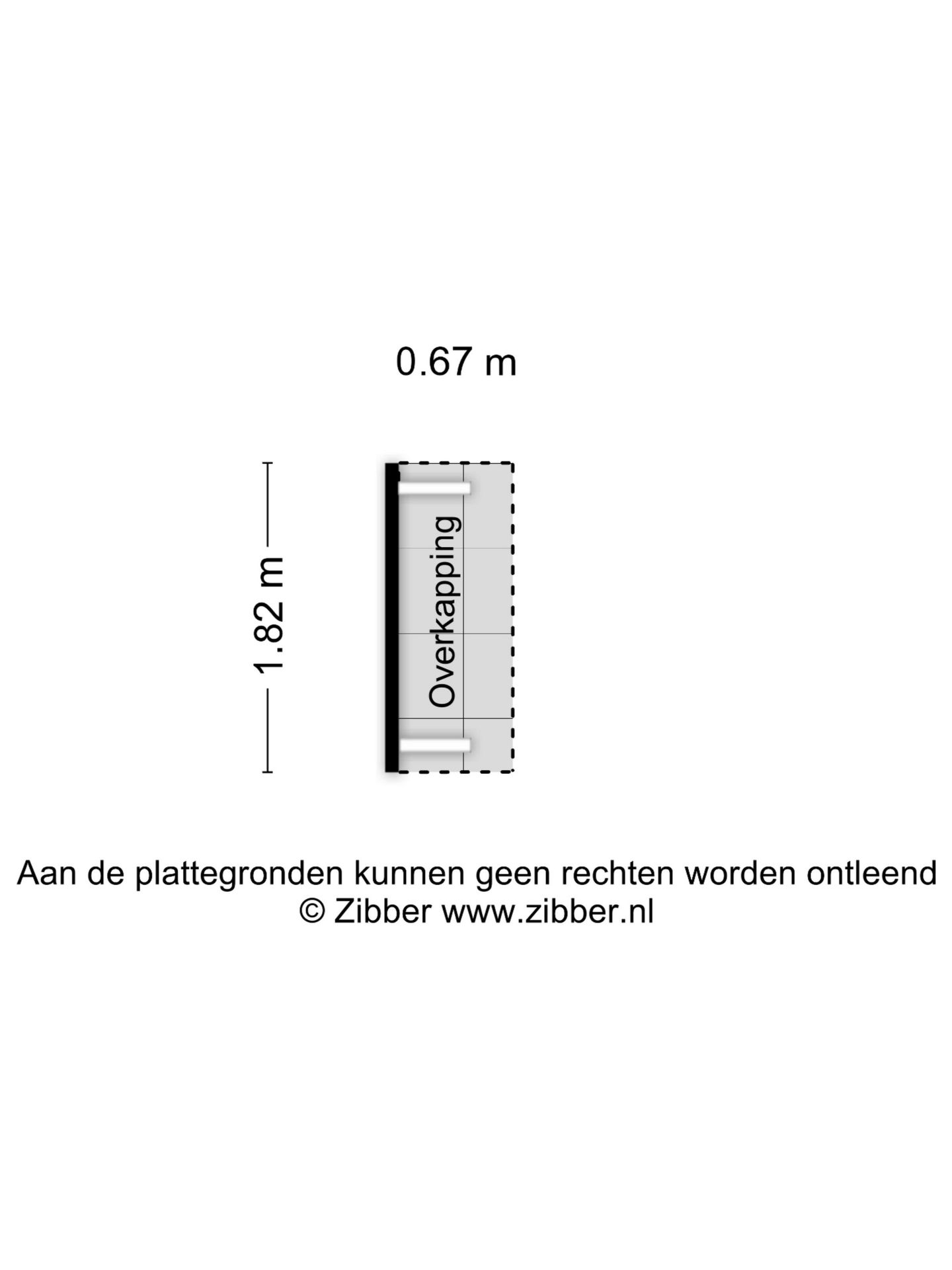 0.67 m

1.82 m

Overkapping

Aan de plattegronden kunnen geen rechten worden ontleend
© Zibber www.zibber.nl